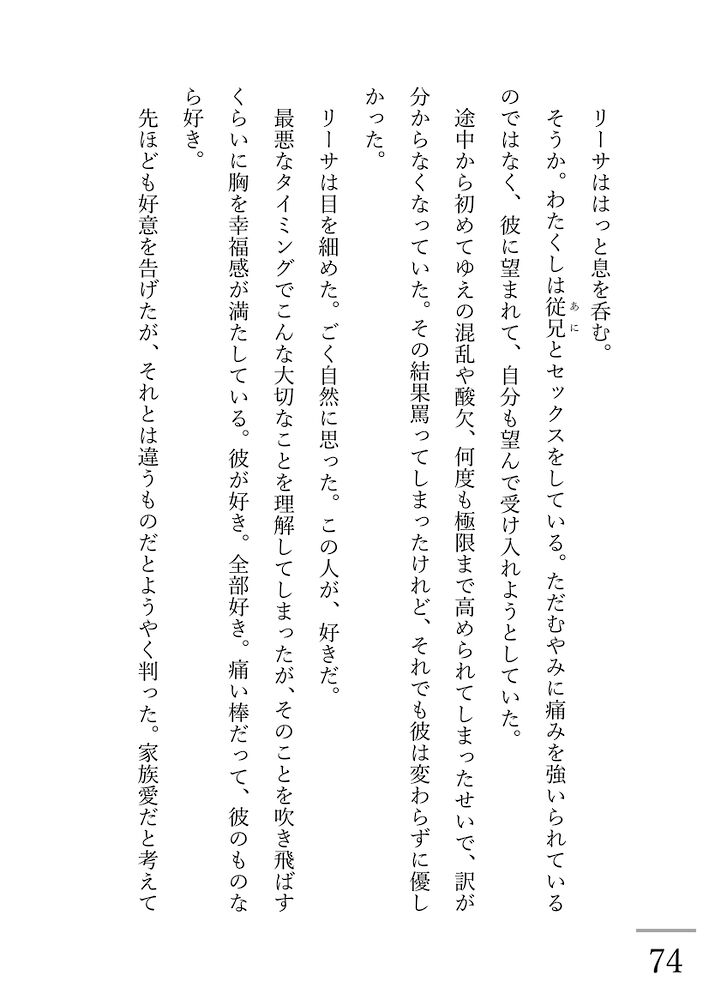 リーサははっと息を呑む。

そうか。わたくしは従兄（あに）とセックスをしている。ただむやみに痛みを強いられているのではなく、彼に望まれて、自分も望んで受け入れようとしていた。

途中から初めてゆえの混乱や酸欠、何度も極限まで高められてしまったせいで、訳が分からなくなっていた。その結果罵ってしまったけれど、それでも彼は変わらずに優しかった。

リーサは目を細めた。ごく自然に思った。この人が、好きだ。

最悪なタイミングでこんな大切なことを理解してしまったが、そのことを吹き飛ばすくらいに胸を幸福感が満たしている。彼が好き。全部好き。痛い棒だって、彼のものなら好き。

先ほども好意を告げたが、それとは違うものだとようやく判った。家族愛だと考えて

74